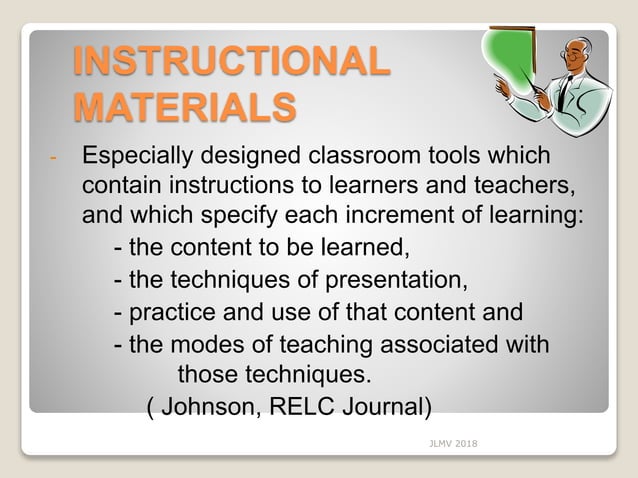 INSTRUCTIONAL MATERIALS

- Especially designed classroom tools which contain instructions to learners and teachers, and which specify each increment of learning:

- the content to be learned,
- the techniques of presentation,
- practice and use of that content and
- the modes of teaching associated with those techniques.

( Johnson, RELC Journal)

JLMV 2018